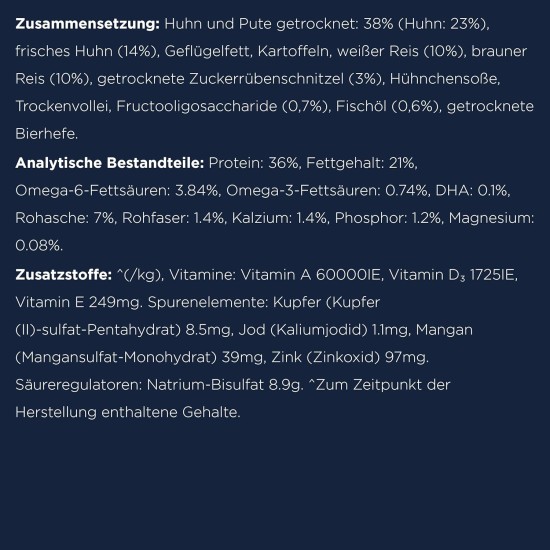 **Zusammensetzung:** Huhn und Pute getrocknet: 38% (Huhn: 23%), frisches Huhn (14%), Geflügelfett, Kartoffeln, weißer Reis (10%), brauner Reis (10%), getrocknete Zuckerrübenschnitzel (3%), Hühnchensoße, Trockenvollei, Fructooligosaccharide (0,7%), Fischöl (0,6%), getrocknete Bierhefe.

**Analytische Bestandteile:** Protein: 36%, Fettgehalt: 21%, Omega-6-Fettsäuren: 3.84%, Omega-3-Fettsäuren: 0.74%, DHA: 0.1%, Rohasche: 7%, Rohfaser: 1.4%, Kalzium: 1.4%, Phosphor: 1.2%, Magnesium: 0.08%.

**Zusatzstoffe:** ^(/kg), Vitamine: Vitamin A 60000IE, Vitamin $D_3$ 1725IE, Vitamin E 249mg. Spurenelemente: Kupfer (Kupfer (II)-sulfat-Pentahydrat) 8.5mg, Jod (Kaliumjodid) 1.1mg, Mangan (Mangansulfat-Monohydrat) 39mg, Zink (Zinkoxid) 97mg. Säureregulatoren: Natrium-Bisulfat 8.9g. ^Zum Zeitpunkt der Herstellung enthaltene Gehalte.